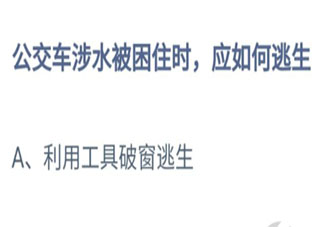 公交车涉水被困住时，应如何逃生

A、利用工具破窗逃生